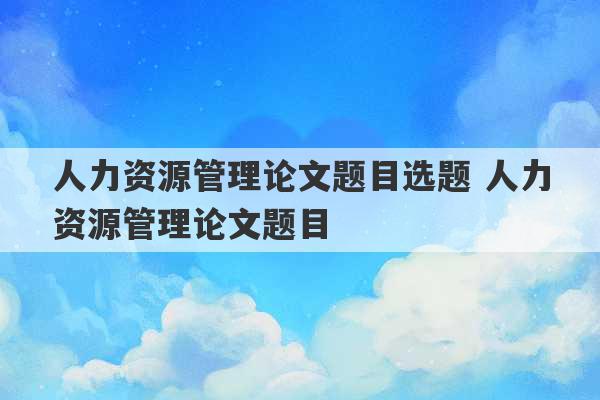 人力资源管理论文题目选题 人力资源管理论文题目